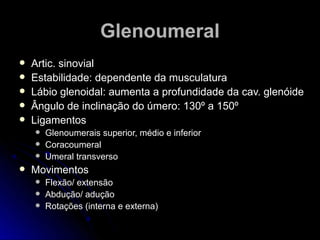 Glenoumeral

- Artic. sinovial
- Estabilidade: dependente da musculatura
- Lábio glenoidal: aumenta a profundidade da cav. glenóide
- Ângulo de inclinação do úmero: 130º a 150º
- Ligamentos
  - Glenoumerais superior, médio e inferior
  - Coracoumeral
  - Umeral transverso
- Movimentos
  - Flexão/ extensão
  - Abdução/ adução
  - Rotações (interna e externa)